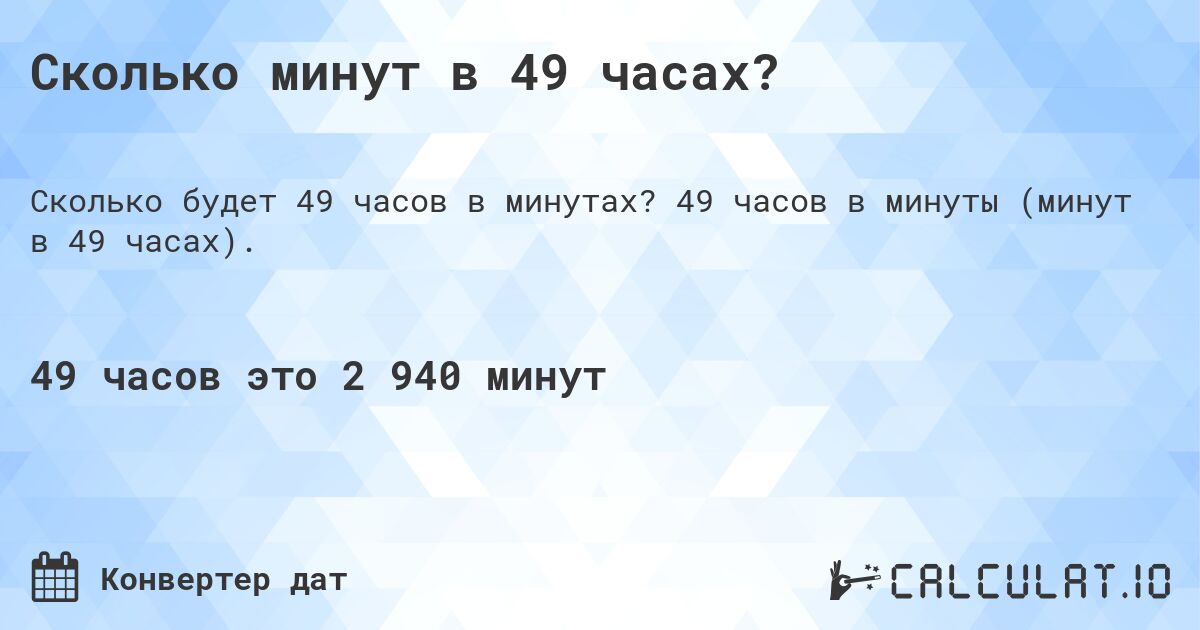 Сколько минут в 49 часах?

Сколько будет 49 часов в минутах? 49 часов в минуты (минут в 49 часах).

49 часов это 2 940 минут

Конвертер дат

CALCULAT.IO